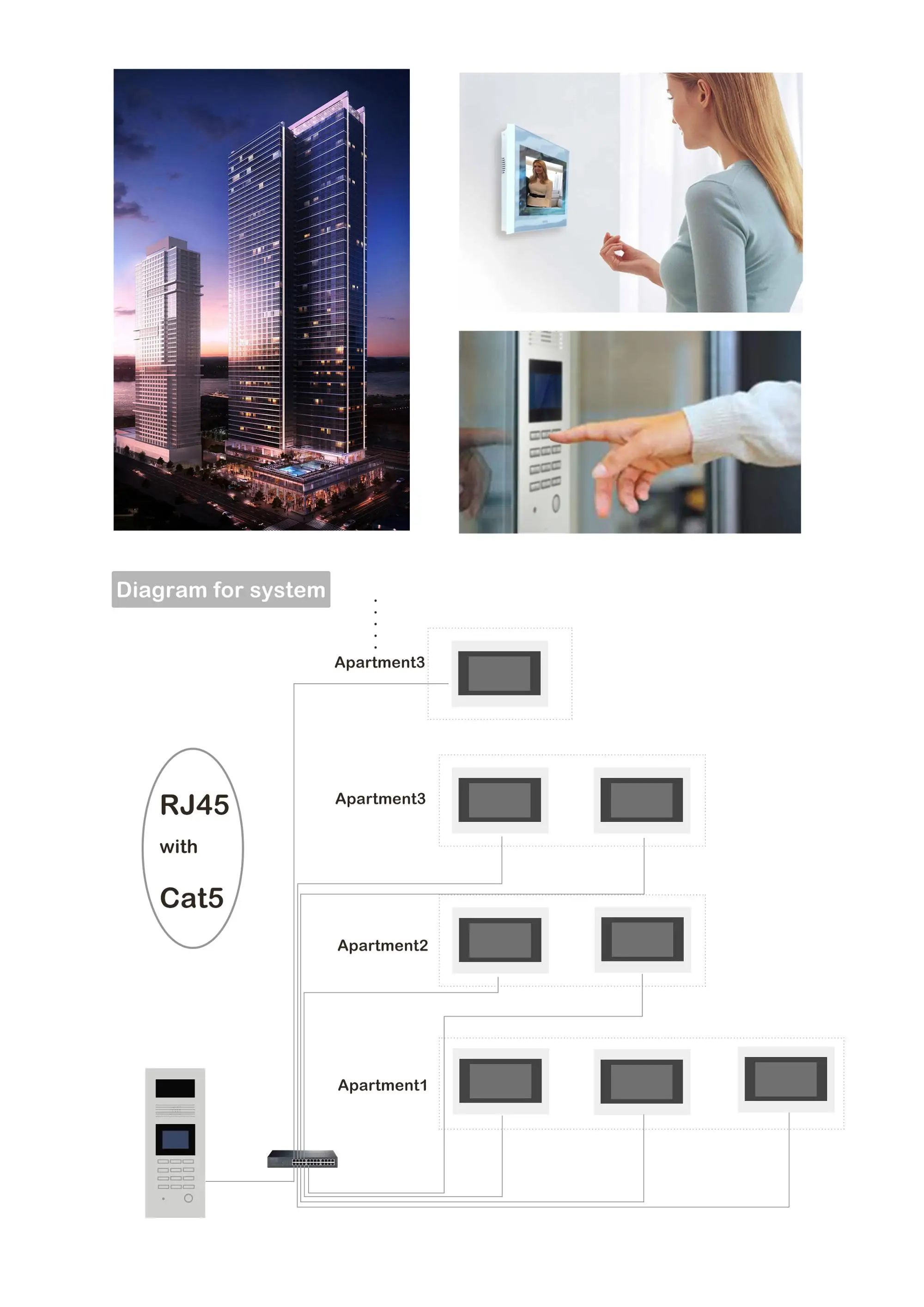 Diagram for system

Apartment3

RJ45
with
Cat5

Apartment3

Apartment2

Apartment1